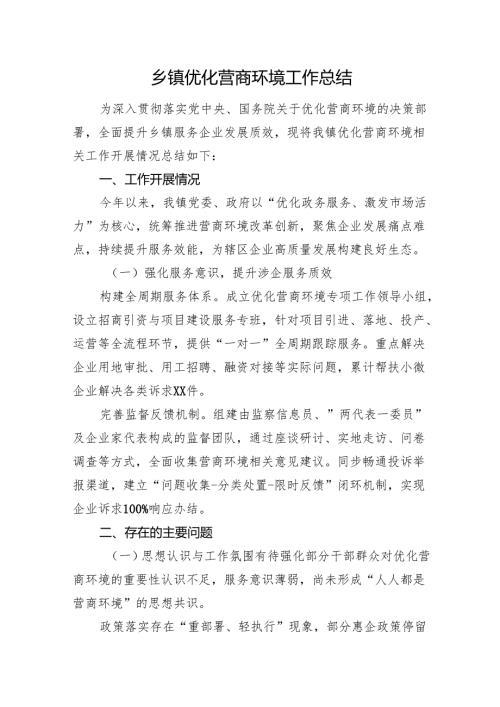 乡镇优化营商环境工作总结

为深入贯彻落实党中央、国务院关于优化营商环境的决策部署，全面提升乡镇服务企业发展质效，现将我镇优化营商环境相关工作开展情况总结如下：

一、工作开展情况

今年以来，我镇党委、政府以“优化政务服务、激发市场活力”为核心，统筹推进营商环境改革创新，聚焦企业发展痛点难点，持续提升服务效能，为辖区企业高质量发展构建良好生态。

（一）强化服务意识，提升涉企服务质效

构建全周期服务体系。成立优化营商环境专项工作领导小组，设立招商引资与项目建设服务专班，针对项目引进、落地、投产、运营等全流程环节，提供“一对一”全周期跟踪服务。重点解决企业用地审批、用工招聘、融资对接等实际问题，累计帮扶小微企业解决各类诉求XX件。

完善监督反馈机制。组建由监察信息员、”两代表一委员”及企业家代表构成的监督团队，通过座谈研讨、实地走访、问卷调查等方式，全面收集营商环境相关意见建议。同步畅通投诉举报渠道，建立“问题收集-分类处置-限时反馈”闭环机制，实现企业诉求100%响应办结。

二、存在的主要问题

（一）思想认识与工作氛围有待强化部分干部群众对优化营商环境的重要性认识不足，服务意识薄弱，尚未形成“人人都是营商环境”的思想共识。

政策落实存在“重部署、轻执行”现象，部分惠企政策停留